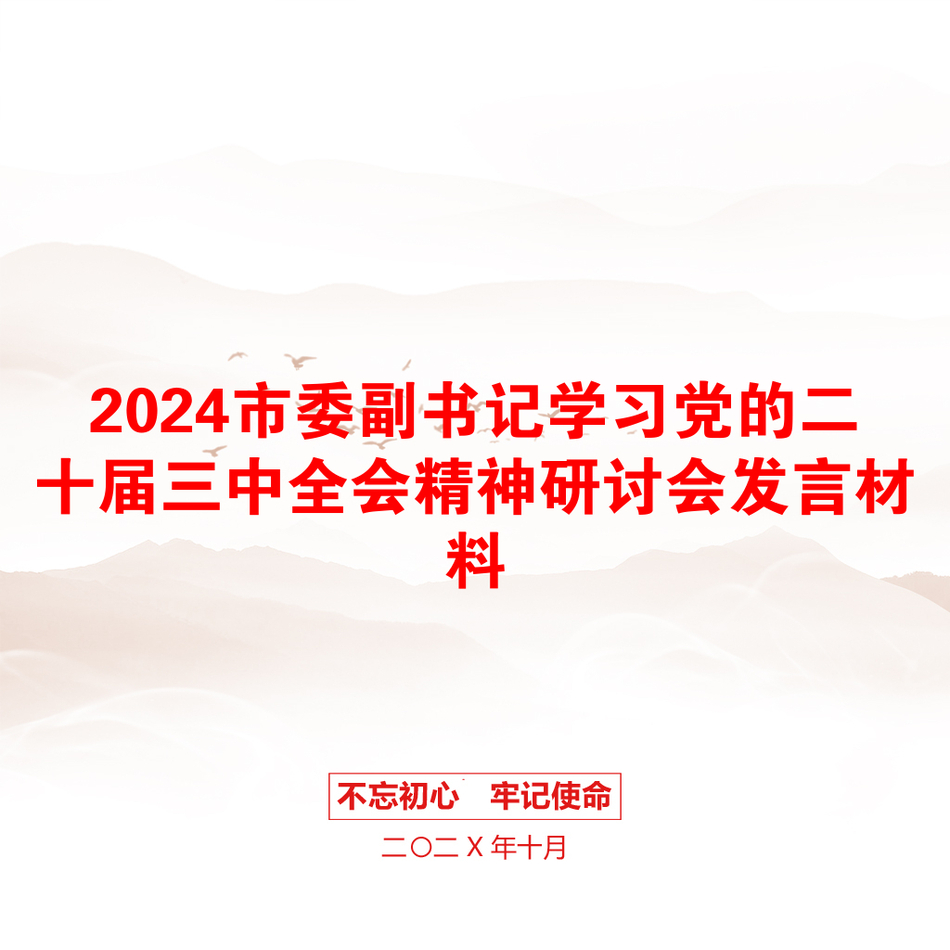 2024市委副书记学习党的二十届三中全会精神研讨会发言材料

不忘初心　牢记使命

二〇二X年十月